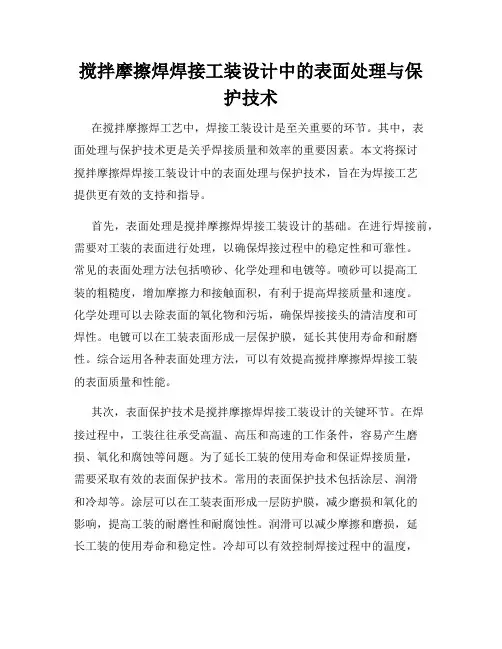 搅拌摩擦焊焊接工装设计中的表面处理与保护技术

在搅拌摩擦焊工艺中，焊接工装设计是至关重要的环节。其中，表面处理与保护技术更是关乎焊接质量和效率的重要因素。本文将探讨搅拌摩擦焊焊接工装设计中的表面处理与保护技术，旨在为焊接工艺提供更有效的支持和指导。

首先，表面处理是搅拌摩擦焊焊接工装设计的基础。在进行焊接前，需要对工装的表面进行处理，以确保焊接过程中的稳定性和可靠性。常见的表面处理方法包括喷砂、化学处理和电镀等。喷砂可以提高工装的粗糙度，增加摩擦力和接触面积，有利于提高焊接质量和速度。化学处理可以去除表面的氧化物和污垢，确保焊接接头的清洁度和可焊性。电镀可以在工装表面形成一层保护膜，延长其使用寿命和耐磨性。综合运用各种表面处理方法，可以有效提高搅拌摩擦焊焊接工装的表面质量和性能。

其次，表面保护技术是搅拌摩擦焊焊接工装设计的关键环节。在焊接过程中，工装往往承受高温、高压和高速的工作条件，容易产生磨损、氧化和腐蚀等问题。为了延长工装的使用寿命和保证焊接质量，需要采取有效的表面保护技术。常用的表面保护技术包括涂层、润滑和冷却等。涂层可以在工装表面形成一层防护膜，减少磨损和氧化的影响，提高工装的耐磨性和耐腐蚀性。润滑可以减少摩擦和磨损，延长工装的使用寿命和稳定性。冷却可以有效控制焊接过程中的温度，